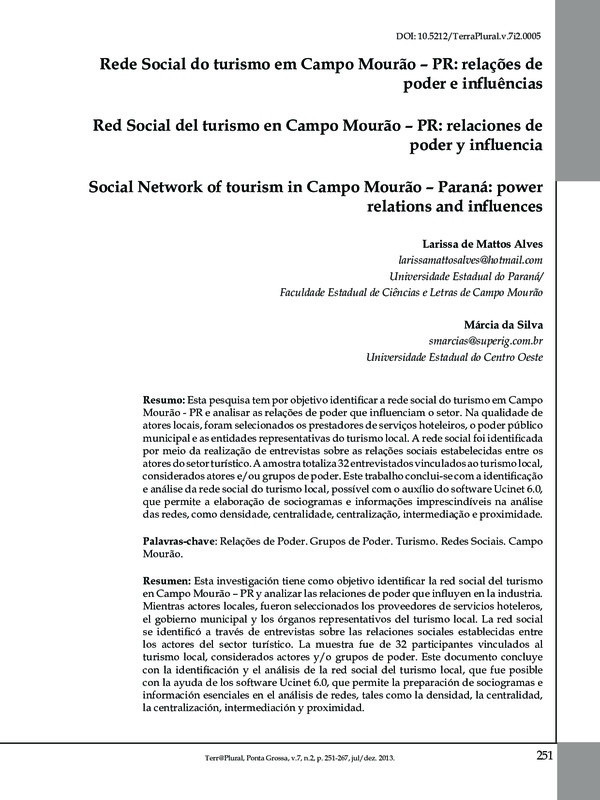 DOI: 10.5212/TerraPlural.v.7i2.0005

Rede Social do turismo em Campo Mourão – PR: relações de poder e influências

Red Social del turismo en Campo Mourão – PR: relaciones de poder y influencia

Social Network of tourism in Campo Mourão – Paraná: power relations and influences

Larissa de Mattos Alves
larissamattosalves@hotmail.com
Universidade Estadual do Paraná/
Faculdade Estadual de Ciências e Letras de Campo Mourão

Márcia da Silva
smarcias@superig.com.br
Universidade Estadual do Centro Oeste

Resumo: Esta pesquisa tem por objetivo identificar a rede social do turismo em Campo Mourão - PR e analisar as relações de poder que influenciam o setor. Na qualidade de atores locais, foram selecionados os prestadores de serviços hoteleiros, o poder público municipal e as entidades representativas do turismo local. A rede social foi identificada por meio da realização de entrevistas sobre as relações sociais estabelecidas entre os atores do setor turístico. A amostra totaliza 32 entrevistados vinculados ao turismo local, considerados atores e/ou grupos de poder. Este trabalho conclui-se com a identificação e análise da rede social do turismo local, possível com o auxílio do software Ucinet 6.0, que permite a elaboração de sociogramas e informações imprescindíveis na análise das redes, como densidade, centralidade, centralização, intermediação e proximidade.

Palavras-chave: Relações de Poder. Grupos de Poder. Turismo. Redes Sociais. Campo Mourão.

Resumen: Esta investigación tiene como objetivo identificar la red social del turismo en Campo Mourão – PR y analizar las relaciones de poder que influyen en la industria. Mientras actores locales, fueron seleccionados los proveedores de servicios hoteleros, el gobierno municipal y los órganos representativos del turismo local. La red social se identificó a través de entrevistas sobre las relaciones sociales establecidas entre los actores del sector turístico. La muestra fue de 32 participantes vinculados al turismo local, considerados actores y/o grupos de poder. Este documento concluye con la identificación y el análisis de la red social del turismo local, que fue posible con la ayuda de los software Ucinet 6.0, que permite la preparación de sociogramas e información esenciales en el análisis de redes, tales como la densidad, la centralidad, la centralización, intermediación y proximidad.

Terr@Plural, Ponta Grossa, v.7, n.2, p. 251-267, jul/dez. 2013.

251